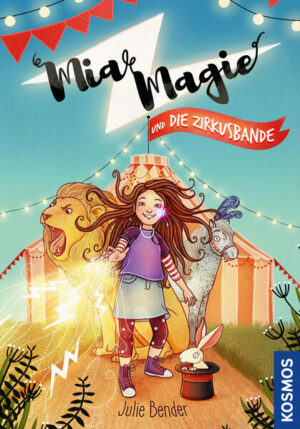 Mia Magie

UND DIE ZIRKUSBANDE

Julie Bender

KOSMOS